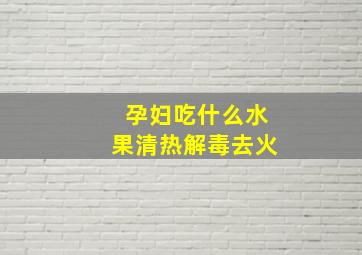 孕妇吃什么水果清热解毒去火